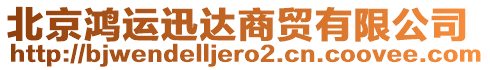 北京鸿运迅达商贸有限公司
http://bjwendelljero2.cn.coovee.com